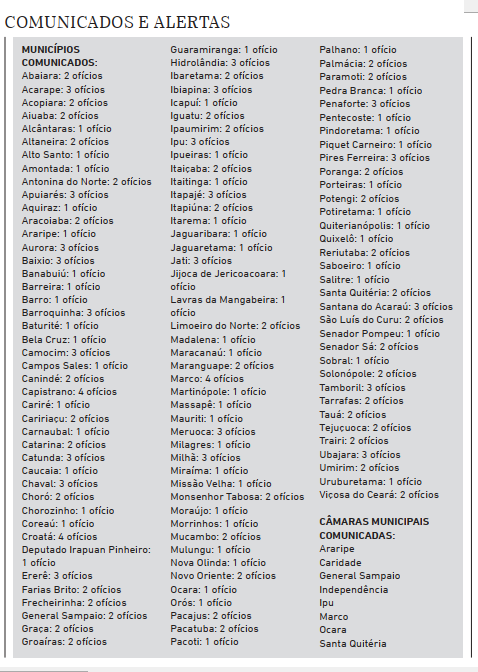 COMUNICADOS E ALERTAS

MUNICÍPIOS COMUNICADOS:
Abaiara: 2 ofícios
Acarape: 3 ofícios
Acopiara: 2 ofícios
Aiuaba: 2 ofícios
Alcântaras: 1 ofício
Altaneira: 2 ofícios
Alto Santo: 1 ofício
Amontada: 1 ofício
Antonina do Norte: 2 ofícios
Apuiarés: 3 ofícios
Aquiraz: 1 ofício
Aracoiaba: 2 ofícios
Araripe: 1 ofício
Aurora: 3 ofícios
Baixio: 3 ofícios
Banabuiú: 1 ofício
Barreira: 1 ofício
Barro: 1 ofício
Barroquinha: 3 ofícios
Baturité: 1 ofício
Bela Cruz: 1 ofício
Camocim: 3 ofícios
Campos Sales: 1 ofício
Canindé: 2 ofícios
Capistrano: 4 ofícios
Cariré: 1 ofício
Caririaçu: 2 ofícios
Carnaubal: 1 ofício
Catarina: 2 ofícios
Catunda: 3 ofícios
Caucaia: 1 ofício
Chaval: 3 ofícios
Choró: 2 ofícios
Chorozinho: 1 ofício
Coreaú: 1 ofício
Croatá: 4 ofícios
Deputado Irapuan Pinheiro: 1 ofício
Ererê: 3 ofícios
Farias Brito: 2 ofícios
Frecheirinha: 2 ofícios
General Sampaio: 2 ofícios
Graça: 2 ofícios
Groaíras: 2 ofícios
Guaramiranga: 1 ofício
Hidrolândia: 3 ofícios
Ibaretama: 2 ofícios
Ibiapina: 3 ofícios
Icapuí: 1 ofício
Iguatu: 2 ofícios
Ipaumirim: 2 ofícios
Ipu: 3 ofícios
Ipueiras: 1 ofício
Itaiçaba: 2 ofícios
Itaitinga: 1 ofício
Itapajé: 3 ofícios
Itapiúna: 2 ofícios
Itarema: 1 ofício
Jaguaribara: 1 ofício
Jaguaretama: 1 ofício
Jati: 3 ofícios
Jijoca de Jericoacoara: 1 ofício
Lavras da Mangabeira: 1 ofício
Limoeiro do Norte: 2 ofícios
Madalena: 1 ofício
Maracanaú: 1 ofício
Maranguape: 2 ofícios
Marco: 4 ofícios
Martinópole: 1 ofício
Massapê: 1 ofício
Mauriti: 1 ofício
Meruoca: 3 ofícios
Milagres: 1 ofício
Milhã: 3 ofícios
Miraíma: 1 ofício
Missão Velha: 1 ofício
Monsenhor Tabosa: 2 ofícios
Moraújo: 1 ofício
Morrinhos: 1 ofício
Mucambo: 2 ofícios
Mulungu: 1 ofício
Nova Olinda: 1 ofício
Novo Oriente: 2 ofícios
Ocara: 1 ofício
Orós: 1 ofício
Pacajus: 2 ofícios
Pacatuba: 2 ofícios
Pacoti: 1 ofício
Palhano: 1 ofício
Palmácia: 2 ofícios
Paramoti: 2 ofícios
Pedra Branca: 1 ofício
Penaforte: 3 ofícios
Pentecoste: 1 ofício
Pindoretama: 1 ofício
Piquet Carneiro: 1 ofício
Pires Ferreira: 3 ofícios
Poranga: 2 ofícios
Porteiras: 1 ofício
Potengi: 2 ofícios
Potiretama: 1 ofício
Quiterianópolis: 1 ofício
Quixelô: 1 ofício
Reriutaba: 2 ofícios
Saboeiro: 1 ofício
Salitre: 1 ofício
Santa Quitéria: 2 ofícios
Santana do Acaraú: 3 ofícios
São Luís do Curu: 2 ofícios
Senador Pompeu: 1 ofício
Senador Sá: 2 ofícios
Sobral: 1 ofício
Solonópole: 2 ofícios
Tamboril: 3 ofícios
Tarrafas: 2 ofícios
Tauá: 2 ofícios
Tejuçuoca: 2 ofícios
Trairi: 2 ofícios
Ubajara: 3 ofícios
Umirim: 2 ofícios
Uruburetama: 1 ofício
Viçosa do Ceará: 2 ofícios

CÂMARAS MUNICIPAIS COMUNICADAS:
Araripe
Caridade
General Sampaio
Independência
Ipu
Marco
Ocara
Santa Quitéria